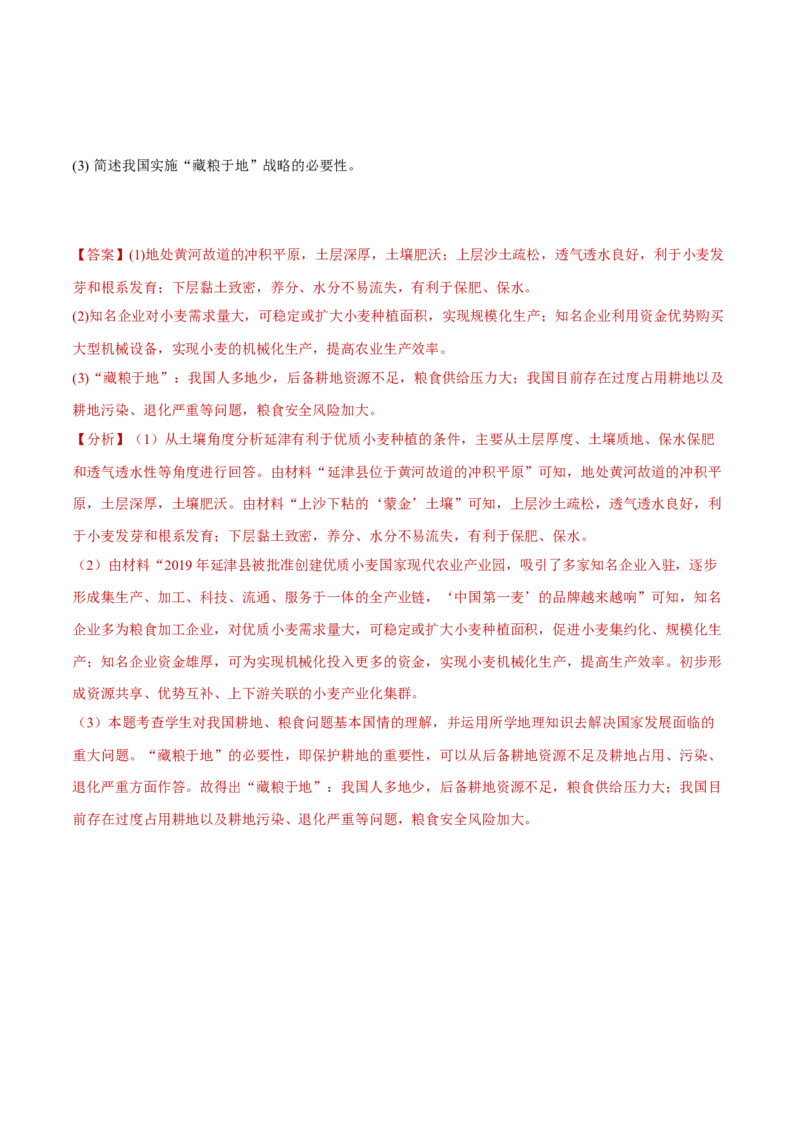 (3)简述我国实施“藏粮于地”战略的必要性。

【答案】(1)地处黄河故道的冲积平原，土层深厚，土壤肥沃；上层沙土疏松，透气透水良好，利于小麦发芽和根系发育；下层黏土致密，养分、水分不易流失，有利于保肥、保水。

(2)知名企业对小麦需求量大，可稳定或扩大小麦种植面积，实现规模化生产；知名企业利用资金优势购买大型机械设备，实现小麦的机械化生产，提高农业生产效率。

(3)“藏粮于地”：我国人多地少，后备耕地资源不足，粮食供给压力大；我国目前存在过度占用耕地以及耕地污染、退化严重等问题，粮食安全风险加大。

【分析】（1）从土壤角度分析延津有利于优质小麦种植的条件，主要从土层厚度、土壤质地、保水保肥和透气透水性等角度进行回答。由材料“延津县位于黄河故道的冲积平原”可知，地处黄河故道的冲积平原，土层深厚，土壤肥沃。由材料“上沙下粘的‘蒙金’土壤”可知，上层沙土疏松，透气透水良好，利于小麦发芽和根系发育；下层黏土致密，养分、水分不易流失，有利于保肥、保水。

（2）由材料“2019年延津县被批准创建优质小麦国家现代农业产业园，吸引了多家知名企业入驻，逐步形成集生产、加工、科技、流通、服务于一体的全产业链，‘中国第一麦’的品牌越来越响”可知，知名企业多为粮食加工企业，对优质小麦需求量大，可稳定或扩大小麦种植面积，促进小麦集约化、规模化生产；知名企业资金雄厚，可为实现机械化投入更多的资金，实现小麦机械化生产，提高生产效率。初步形成资源共享、优势互补、上下游关联的小麦产业化集群。

（3）本题考查学生对我国耕地、粮食问题基本国情的理解，并运用所学地理知识去解决国家发展面临的重大问题。“藏粮于地”的必要性，即保护耕地的重要性，可以从后备耕地资源不足及耕地占用、污染、退化严重方面作答。故得出“藏粮于地”：我国人多地少，后备耕地资源不足，粮食供给压力大；我国目前存在过度占用耕地以及耕地污染、退化严重等问题，粮食安全风险加大。